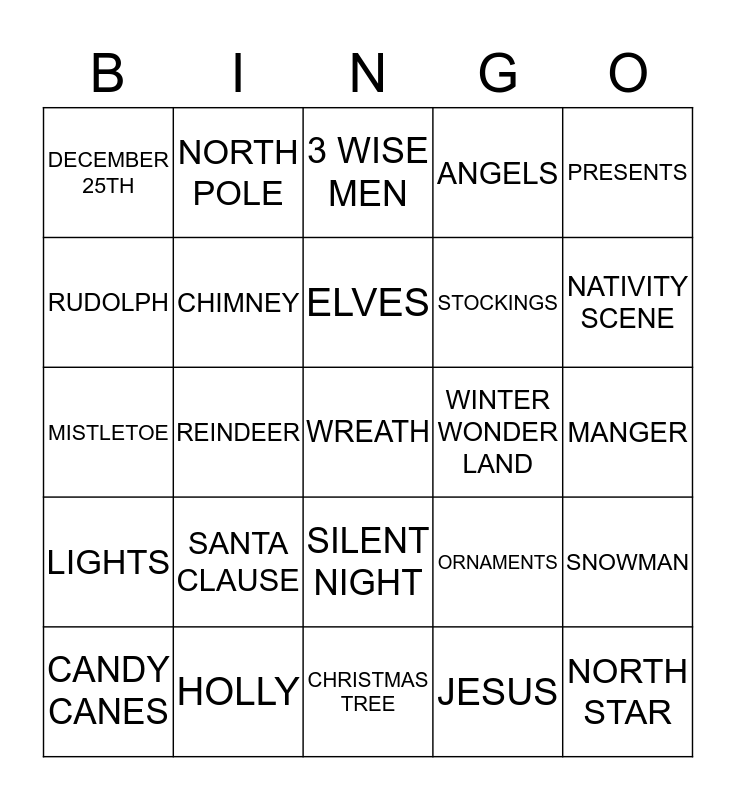 | B | I | N | G | O |
|---|---|---|---|---|
| DECEMBER 25TH | NORTH POLE | 3 WISE MEN | ANGELS | PRESENTS |
| RUDOLPH | CHIMNEY | ELVES | STOCKINGS | NATIVITY SCENE |
| MISTLETOE | REINDEER | WREATH | WINTER WONDER LAND | MANGER |
| LIGHTS | SANTA CLAUSE | SILENT NIGHT | ORNAMENTS | SNOWMAN |
| CANDY CANES | HOLLY | CHRISTMAS TREE | JESUS | NORTH STAR |